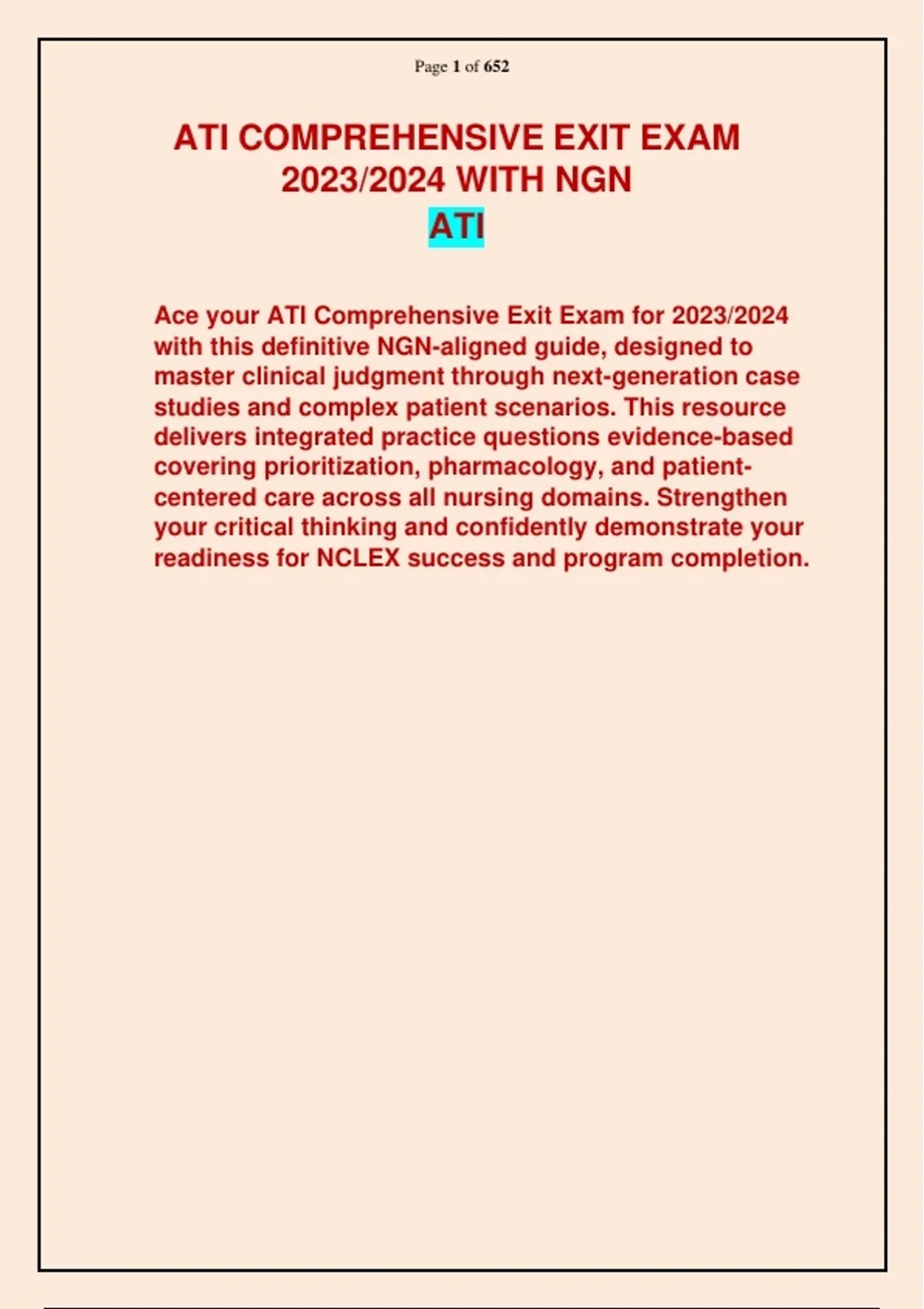 Page 1 of 652

ATI COMPREHENSIVE EXIT EXAM 2023/2024 WITH NGN

ATI

Ace your ATI Comprehensive Exit Exam for 2023/2024 with this definitive NGN-aligned guide, designed to master clinical judgment through next-generation case studies and complex patient scenarios. This resource delivers integrated practice questions evidence-based covering prioritization, pharmacology, and patient-centered care across all nursing domains. Strengthen your critical thinking and confidently demonstrate your readiness for NCLEX success and program completion.